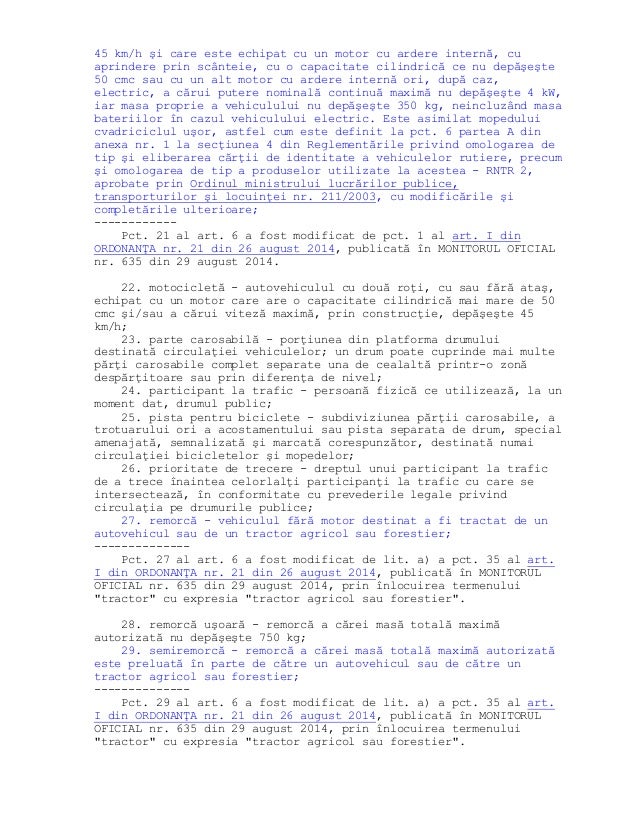 45 km/h şi care este echipat cu un motor cu ardere internă, cu aprindere prin scânteie, cu o capacitate cilindrică ce nu depăşeşte 50 cmc sau cu un alt motor cu ardere internă ori, după caz, electric, a cărui putere nominală continuă maximă nu depăşeşte 4 kW, iar masa proprie a vehiculului nu depăşeşte 350 kg, neincluzând masa bateriilor în cazul vehiculului electric. Este asimilat mopedului cvadriciclul uşor, astfel cum este definit la pct. 6 partea A din anexa nr. 1 la secţiunea 4 din Reglementările privind omologarea de tip şi eliberarea cărţii de identitate a vehiculelor rutiere, precum şi omologarea de tip a produselor utilizate la acestea - RNTR 2, aprobate prin Ordinul ministrului lucrărilor publice, transporturilor şi locuinţei nr. 211/2003, cu modificările şi completările ulterioare;
------------

Pct. 21 al art. 6 a fost modificat de pct. 1 al art. I din ORDONANŢA nr. 21 din 26 august 2014, publicată în MONITORUL OFICIAL nr. 635 din 29 august 2014.

22. motocicletă - autovehiculul cu două roţi, cu sau fără ataş, echipat cu un motor care are o capacitate cilindrică mai mare de 50 cmc şi/sau a cărui viteză maximă, prin construcţie, depăşeşte 45 km/h;
23. parte carosabilă - porţiunea din platforma drumului destinată circulaţiei vehiculelor; un drum poate cuprinde mai multe părţi carosabile complet separate una de cealaltă printr-o zonă despărţitoare sau prin diferenţa de nivel;
24. participant la trafic - persoană fizică ce utilizează, la un moment dat, drumul public;
25. pista pentru biciclete - subdiviziunea părţii carosabile, a trotuarului ori a acostamentului sau pista separata de drum, special amenajată, semnalizată şi marcată corespunzător, destinată numai circulaţiei bicicletelor şi mopedelor;
26. prioritate de trecere - dreptul unui participant la trafic de a trece înaintea celorlalţi participanţi la trafic cu care se intersectează, în conformitate cu prevederile legale privind circulaţia pe drumurile publice;
27. remorcă - vehiculul fără motor destinat a fi tractat de un autovehicul sau de un tractor agricol sau forestier;
--------------
Pct. 27 al art. 6 a fost modificat de lit. a) a pct. 35 al art. I din ORDONANŢA nr. 21 din 26 august 2014, publicată în MONITORUL OFICIAL nr. 635 din 29 august 2014, prin înlocuirea termenului "tractor" cu expresia "tractor agricol sau forestier".

28. remorcă uşoară - remorcă a cărei masă totală maximă autorizată nu depăşeşte 750 kg;
29. semiremorcă - remorcă a cărei masă totală maximă autorizată este preluată în parte de către un autovehicul sau de către un tractor agricol sau forestier;
--------------
Pct. 29 al art. 6 a fost modificat de lit. a) a pct. 35 al art. I din ORDONANŢA nr. 21 din 26 august 2014, publicată în MONITORUL OFICIAL nr. 635 din 29 august 2014, prin înlocuirea termenului "tractor" cu expresia "tractor agricol sau forestier".